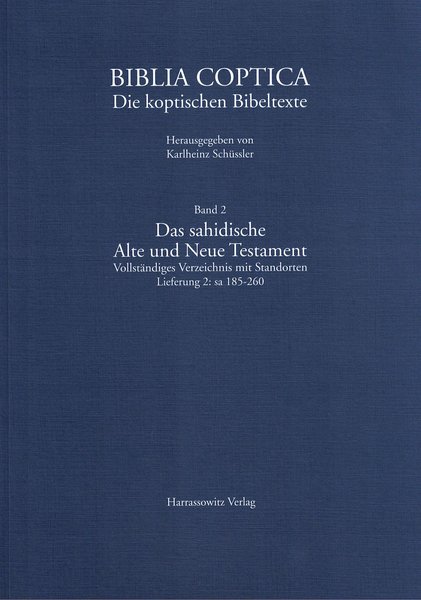 BIBLIA COPTICA
Die koptischen Bibeltexte

Herausgegeben von
Karlheinz Schüssler

Band 2
Das sahidische
Alte und Neue Testament
Vollständiges Verzeichnis mit Standorten
Lieferung 2: sa 185-260

Harrassowitz Verlag